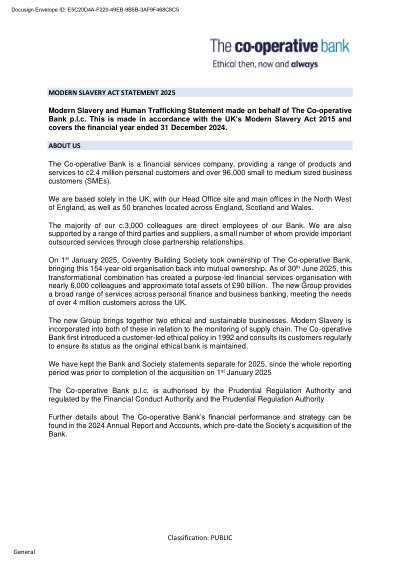 Docusign Envelope ID: E5C20D4A-F220-49EB-9B5B-3AF9F468C8C5

The co-operative bank
Ethical then, now and always

MODERN SLAVERY ACT STATEMENT 2025

Modern Slavery and Human Trafficking Statement made on behalf of The Co-operative Bank p.l.c. This is made in accordance with the UK's Modern Slavery Act 2015 and covers the financial year ended 31 December 2024.

ABOUT US

The Co-operative Bank is a financial services company, providing a range of products and services to c2.4 million personal customers and over 96,000 small to medium sized business customers (SMEs).

We are based solely in the UK, with our Head Office site and main offices in the North West of England, as well as 50 branches located across England, Scotland and Wales.

The majority of our c.3,000 colleagues are direct employees of our Bank. We are also supported by a range of third parties and suppliers, a small number of whom provide important outsourced services through close partnership relationships.

On 1$^{st}$ January 2025, Coventry Building Society took ownership of The Co-operative Bank, bringing this 154-year-old organisation back into mutual ownership. As of 30$^{th}$ June 2025, this transformational combination has created a purpose-led financial services organisation with nearly 6,000 colleagues and approximate total assets of £90 billion. The new Group provides a broad range of services across personal finance and business banking, meeting the needs of over 4 million customers across the UK.

The new Group brings together two ethical and sustainable businesses. Modern Slavery is incorporated into both of these in relation to the monitoring of supply chain. The Co-operative Bank first introduced a customer-led ethical policy in 1992 and consults its customers regularly to ensure its status as the original ethical bank is maintained.

We have kept the Bank and Society statements separate for 2025, since the whole reporting period was prior to completion of the acquisition on 1$^{st}$ January 2025

The Co-operative Bank p.l.c. is authorised by the Prudential Regulation Authority and regulated by the Financial Conduct Authority and the Prudential Regulation Authority

Further details about The Co-operative Bank's financial performance and strategy can be found in the 2024 Annual Report and Accounts, which pre-date the Society's acquisition of the Bank.

Classification: PUBLIC

General